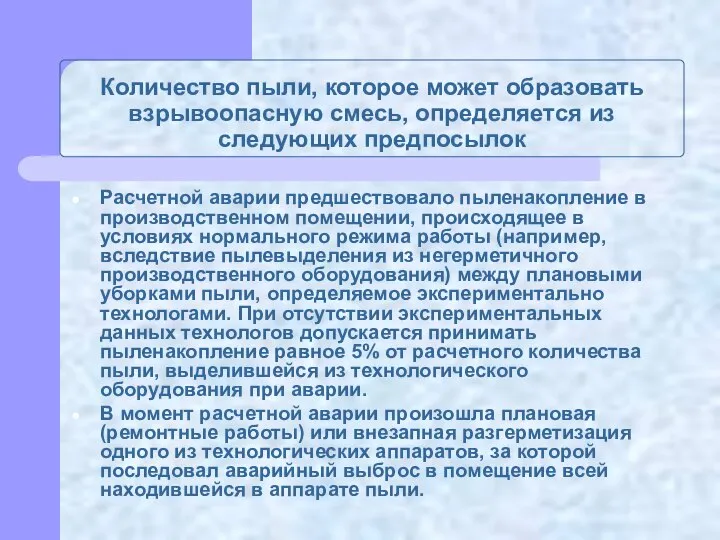 Количество пыли, которое может образовать взрывоопасную смесь, определяется из следующих предпосылок

Расчетной аварии предшествовало пыленакопление в производственном помещении, происходящее в условиях нормального режима работы (например, вследствие пылевыделения из негерметичного производственного оборудования) между плановыми уборками пыли, определяемое экспериментально технологами. При отсутствии экспериментальных данных технологов допускается принимать пыленакопление равное 5% от расчетного количества пыли, выделившейся из технологического оборудования при аварии.

В момент расчетной аварии произошла плановая (ремонтные работы) или внезапная разгерметизация одного из технологических аппаратов, за которой последовал аварийный выброс в помещение всей находившейся в аппарате пыли.